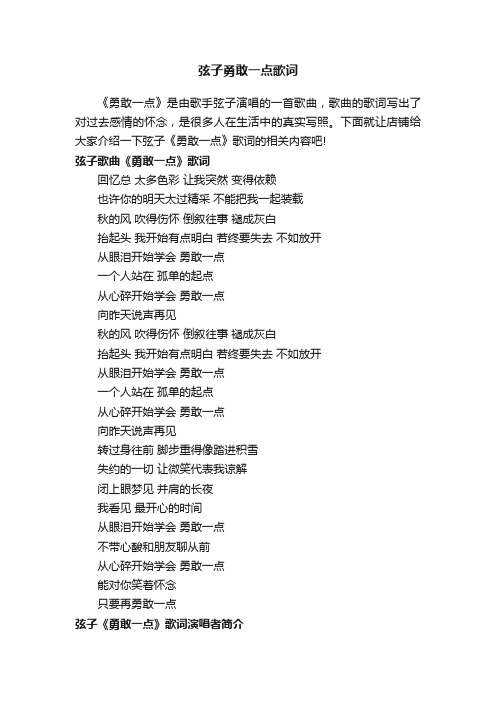 弦子勇敢一点歌词

《勇敢一点》是由歌手弦子演唱的一首歌曲，歌曲的歌词写出了对过去感情的怀念，是很多人在生活中的真实写照。下面就让店铺给大家介绍一下弦子《勇敢一点》歌词的相关内容吧!

弦子歌曲《勇敢一点》歌词

回忆总 太多色彩 让我突然 变得依赖
也许你的明天太过精采 不能把我一起装载
秋的风 吹得伤怀 倒叙往事 褪成灰白
抬起头 我开始有点明白 若终要失去 不如放开
从眼泪开始学会 勇敢一点
一个人站在 孤单的起点
从心碎开始学会 勇敢一点
向昨天说声再见
秋的风 吹得伤怀 倒叙往事 褪成灰白
抬起头 我开始有点明白 若终要失去 不如放开
从眼泪开始学会 勇敢一点
一个人站在 孤单的起点
从心碎开始学会 勇敢一点
向昨天说声再见
转过身往前 脚步重得像踏进积雪
失约的一切 让微笑代表我谅解
闭上眼梦见 并肩的长夜
我看见 最开心的时间
从眼泪开始学会 勇敢一点
不带心酸和朋友聊从前
从心碎开始学会 勇敢一点
能对你笑着怀念
只要再勇敢一点

弦子《勇敢一点》歌词演唱者简介